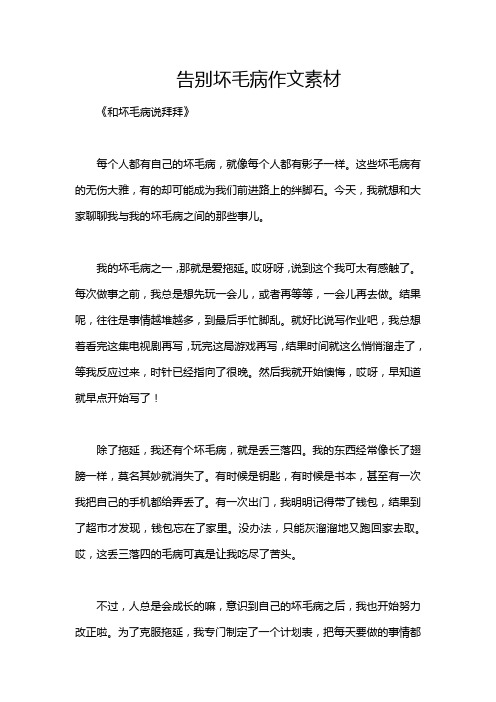 告别坏毛病作文素材

《和坏毛病说拜拜》

每个人都有自己的坏毛病，就像每个人都有影子一样。这些坏毛病有的无伤大雅，有的却可能成为我们前进路上的绊脚石。今天，我就想和大家聊聊我与我的坏毛病之间的那些事儿。

我的坏毛病之一，那就是爱拖延。哎呀呀，说到这个我可太有感触了。每次做事之前，我总是想先玩一会儿，或者再等等，一会儿再去做。结果呢，往往是事情越堆越多，到最后手忙脚乱。就好比说写作业吧，我总想着看完这集电视剧再写，玩完这局游戏再写，结果时间就这么悄悄溜走了，等我反应过来，时针已经指向了很晚。然后我就开始懊悔，哎呀，早知道就早点开始写了！

除了拖延，我还有个坏毛病，就是丢三落四。我的东西经常像长了翅膀一样，莫名其妙就消失了。有时候是钥匙，有时候是书本，甚至有一次我把自己的手机都给弄丢了。有一次出门，我明明记得带了钱包，结果到了超市才发现，钱包忘在了家里。没办法，只能灰溜溜地又跑回家去取。哎，这丢三落四的毛病可真是让我吃尽了苦头。

不过，人总是会成长的嘛，意识到自己的坏毛病之后，我也开始努力改正啦。为了克服拖延，我专门制定了一个计划表，把每天要做的事情都